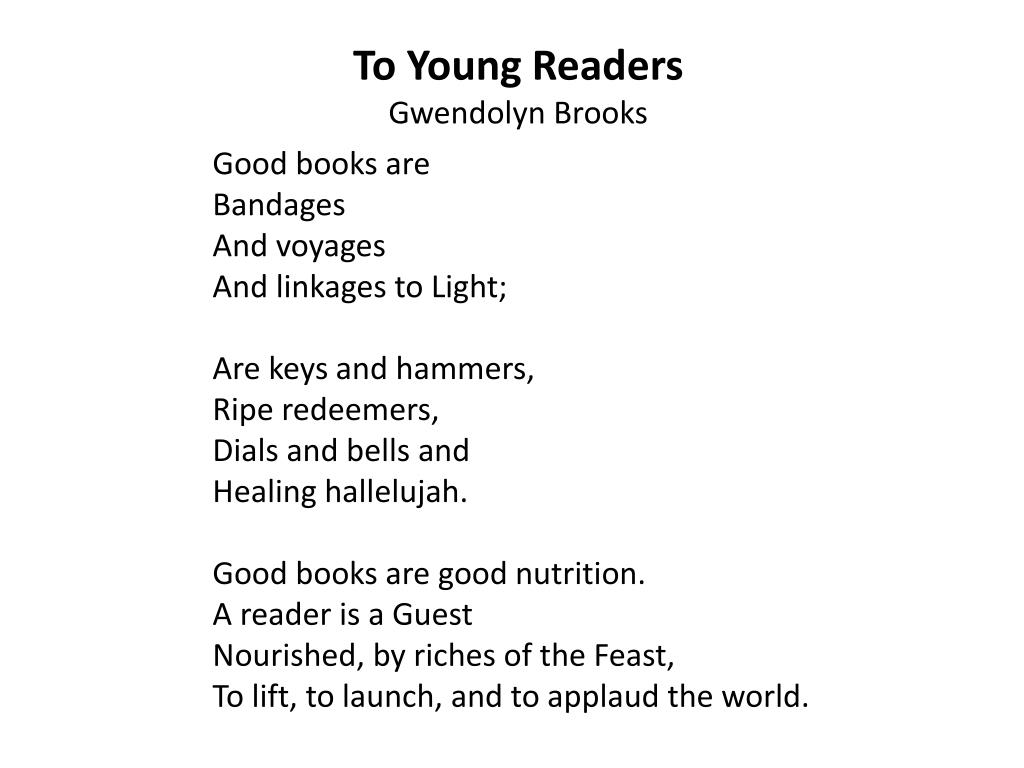 To Young Readers
Gwendolyn Brooks

Good books are
Bandages
And voyages
And linkages to Light;

Are keys and hammers,
Ripe redeemers,
Dials and bells and
Healing hallelujah.

Good books are good nutrition.
A reader is a Guest
Nourished, by riches of the Feast,
To lift, to launch, and to applaud the world.